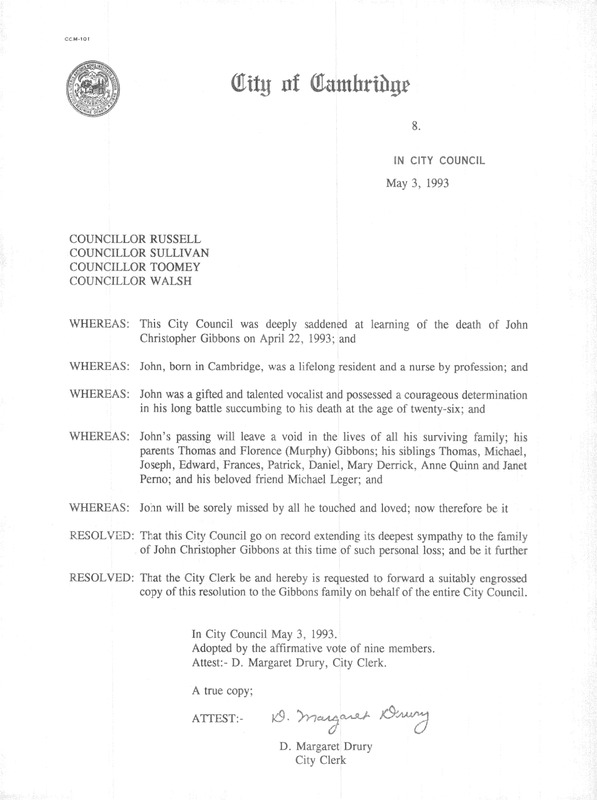 CCM-101

City of Cambridge

8.

IN CITY COUNCIL

May 3, 1993

COUNCILLOR RUSSELL
COUNCILLOR SULLIVAN
COUNCILLOR TOOMEY
COUNCILLOR WALSH

WHEREAS: This City Council was deeply saddened at learning of the death of John Christopher Gibbons on April 22, 1993; and

WHEREAS: John, born in Cambridge, was a lifelong resident and a nurse by profession; and

WHEREAS: John was a gifted and talented vocalist and possessed a courageous determination in his long battle succumbing to his death at the age of twenty-six; and

WHEREAS: John's passing will leave a void in the lives of all his surviving family; his parents Thomas and Florence (Murphy) Gibbons; his siblings Thomas, Michael, Joseph, Edward, Frances, Patrick, Daniel, Mary Derrick, Anne Quinn and Janet Perno; and his beloved friend Michael Leger; and

WHEREAS: John will be sorely missed by all he touched and loved; now therefore be it

RESOLVED: That this City Council go on record extending its deepest sympathy to the family of John Christopher Gibbons at this time of such personal loss; and be it further

RESOLVED: That the City Clerk be and hereby is requested to forward a suitably engrossed copy of this resolution to the Gibbons family on behalf of the entire City Council.

In City Council May 3, 1993.
Adopted by the affirmative vote of nine members.
Attest:- D. Margaret Drury, City Clerk.

A true copy;

ATTEST:- D. Margaret Drury

D. Margaret Drury
City Clerk